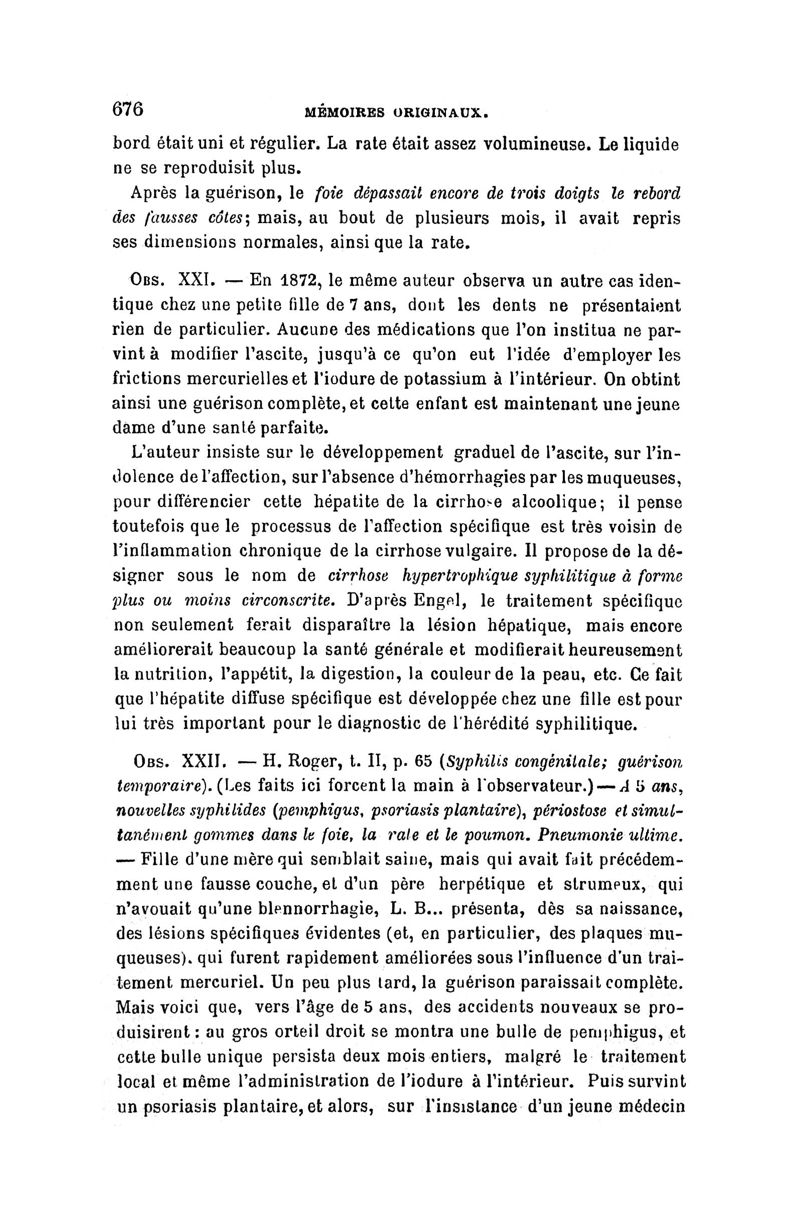 676 MÉMOIRES ORIGINAUX.

bord était uni et régulier. La rate était assez volumineuse. Le liquide ne se reproduisit plus.

Après la guérison, le foie dépassait encore de trois doigts le rebord des fausses côtes; mais, au bout de plusieurs mois, il avait repris ses dimensions normales, ainsi que la rate.

Obs. XXI. — En 1872, le même auteur observa un autre cas identique chez une petite fille de 7 ans, dont les dents ne présentaient rien de particulier. Aucune des médications que l'on institua ne parvint à modifier l'ascite, jusqu'à ce qu'on eut l'idée d'employer les frictions mercurielles et l'iodure de potassium à l'intérieur. On obtint ainsi une guérison complète, et cette enfant est maintenant une jeune dame d'une santé parfaite.

L'auteur insiste sur le développement graduel de l'ascite, sur l'indolence de l'affection, sur l'absence d'hémorrhagies par les muqueuses, pour différencier cette hépatite de la cirrhose alcoolique; il pense toutefois que le processus de l'affection spécifique est très voisin de l'inflammation chronique de la cirrhose vulgaire. Il propose de la désigner sous le nom de cirrhose hypertrophique syphilitique à forme plus ou moins circonscrite. D'après Engel, le traitement spécifique non seulement ferait disparaître la lésion hépatique, mais encore améliorerait beaucoup la santé générale et modifierait heureusement la nutrition, l'appétit, la digestion, la couleur de la peau, etc. Ce fait que l'hépatite diffuse spécifique est développée chez une fille est pour lui très important pour le diagnostic de l'hérédité syphilitique.

Obs. XXII. — H. Roger, t. II, p. 65 (Syphilis congénitale; guérison temporaire). (Les faits ici forcent la main à l'observateur.) — A 5 ans, nouvelles syphilides (pemphigus, psoriasis plantaire), périostose et simultanément gommes dans le foie, la rate et le poumon. Pneumonie ultime. — Fille d'une mère qui semblait saine, mais qui avait fait précédemment une fausse couche, et d'un père herpétique et strumeux, qui n'avouait qu'une blennorrhagie, L. B... présenta, dès sa naissance, des lésions spécifiques évidentes (et, en particulier, des plaques muqueuses), qui furent rapidement améliorées sous l'influence d'un traitement mercuriel. Un peu plus tard, la guérison paraissait complète. Mais voici que, vers l'âge de 5 ans, des accidents nouveaux se produisirent : au gros orteil droit se montra une bulle de pemphigus, et cette bulle unique persista deux mois entiers, malgré le traitement local et même l'administration de l'iodure à l'intérieur. Puis survint un psoriasis plantaire, et alors, sur l'insistance d'un jeune médecin